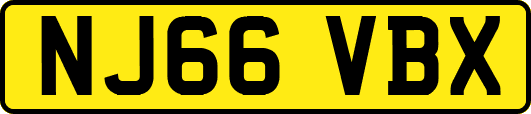 NJ66 VBX